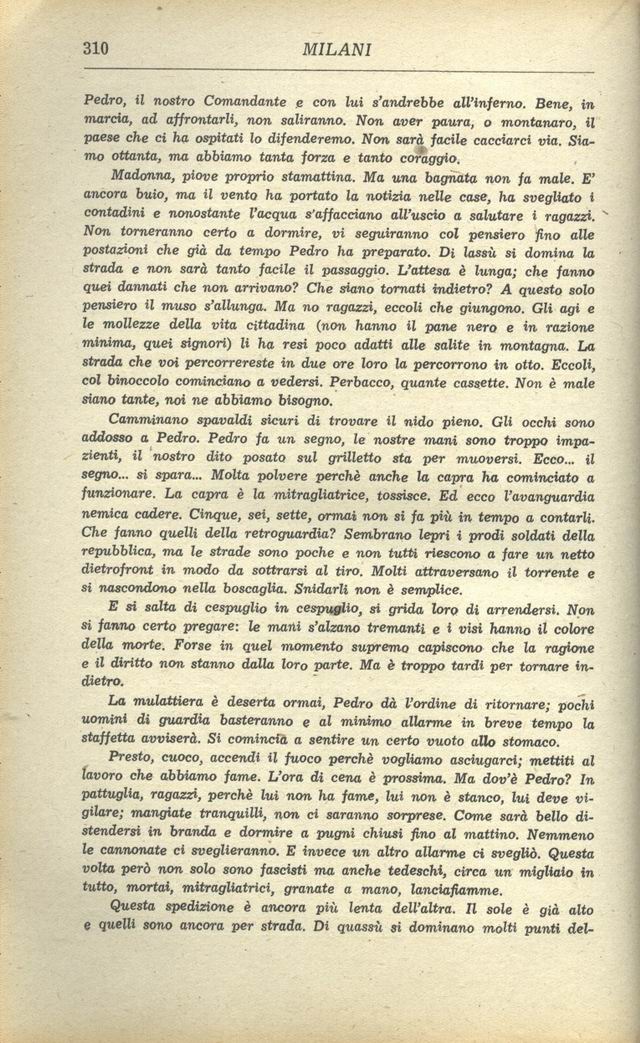 310 MILANI

Pedro, il nostro Comandante e con lui s'andrebbe all'inferno. Bene, in marcia, ad affrontarli, non saliranno. Non aver paura, o montanaro, il paese che ci ha ospitati lo difenderemo. Non sarà facile cacciarci via. Siamo ottanta, ma abbiamo tanta forza e tanto coraggio.

Madonna, piove proprio stamattina. Ma una bagnata non fa male. E' ancora buio, ma il vento ha portato la notizia nelle case, ha svegliato i contadini e nonostante l'acqua s'affacciano all'uscio a salutare i ragazzi. Non torneranno certo a dormire, vi seguiranno col pensiero fino alle postazioni che già da tempo Pedro ha preparato. Di lassù si domina la strada e non sarà tanto facile il passaggio. L'attesa è lunga; che fanno quei dannati che non arrivano? Che siano tornati indietro? A questo solo pensiero il muso s'allunga. Ma no ragazzi, eccoli che giungono. Gli agi e le mollezze della vita cittadina (non hanno il pane nero e in razione minima, quei signori) li ha resi poco adatti alle salite in montagna. La strada che voi percorrereste in due ore loro la percorrono in otto. Eccoli, col binoccolo cominciano a vedersi. Perbacco, quante cassette. Non è male siano tante, noi ne abbiamo bisogno.

Camminano spavaldi sicuri di trovare il nido pieno. Gli occhi sono addosso a Pedro. Pedro fa un segno, le nostre mani sono troppo impazienti, il nostro dito posato sul grilletto sta per muoversi. Ecco... il segno... si spara... Molta polvere perchè anche la capra ha cominciato a funzionare. La capra è la mitragliatrice, tossisce. Ed ecco l'avanguardia nemica cadere. Cinque, sei, sette, ormai non si fa più in tempo a contarli. Che fanno quelli della retroguardia? Sembrano lepri i prodi soldati della repubblica, ma le strade sono poche e non tutti riescono a fare un netto dietrofront in modo da sottrarsi al tiro. Molti attraversano il torrente e si nascondono nella boscaglia. Snidarli non è semplice.

E si salta di cespuglio in cespuglio, si grida loro di arrendersi. Non si fanno certo pregare: le mani s'alzano tremanti e i visi hanno il colore della morte. Forse in quel momento supremo capiscono che la ragione e il diritto non stanno dalla loro parte. Ma è troppo tardi per tornare indietro.

La mulattiera è deserta ormai, Pedro dà l'ordine di ritornare; pochi uomini di guardia basteranno e al minimo allarme in breve tempo la staffetta avviserà. Si comincia a sentire un certo vuoto allo stomaco.

Presto, cuoco, accendi il fuoco perchè vogliamo asciugarci; mettiti al lavoro che abbiamo fame. L'ora di cena è prossima. Ma dov'è Pedro? In pattuglia, ragazzi, perchè lui non ha fame, lui non è stanco, lui deve vigilare; mangiate tranquilli, non ci saranno sorprese. Come sarà bello distendersi in branda e dormire a pugni chiusi fino al mattino. Nemmeno le cannonate ci sveglieranno. E invece un altro allarme ci svegliò. Questa volta però non solo sono fascisti ma anche tedeschi, circa un migliaio in tutto, mortai, mitragliatrici, granate a mano, lanciafiamme.

Questa spedizione è ancora più lenta dell'altra. Il sole è già alto e quelli sono ancora per strada. Di quassù si dominano molti punti del-